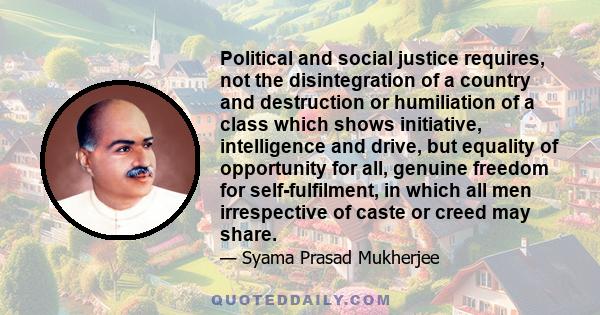 Political and social justice requires, not the disintegration of a country and destruction or humiliation of a class which shows initiative, intelligence and drive, but equality of opportunity for all, genuine freedom for self-fulfilment, in which all men irrespective of caste or creed may share.

— Syama Prasad Mukherjee

QUOTEDDAILY.COM